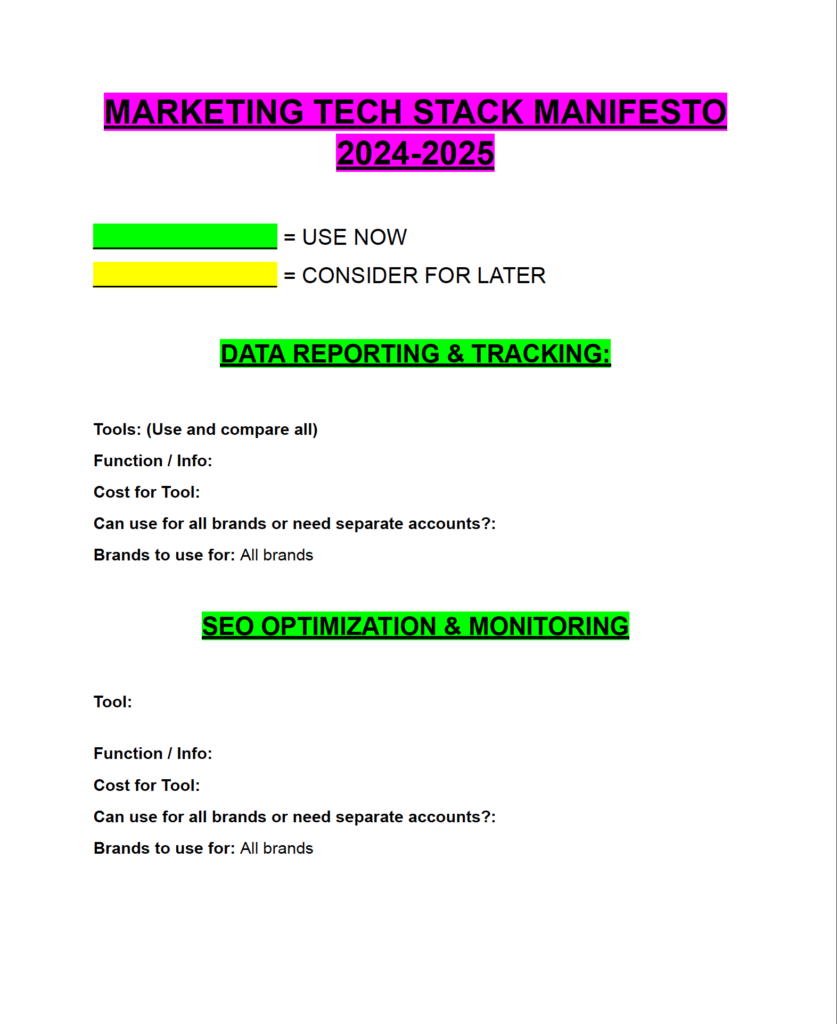 MARKETING TECH STACK MANIFESTO 2024-2025

____ = USE NOW
____ = CONSIDER FOR LATER

DATA REPORTING & TRACKING:

Tools: (Use and compare all)
Function / Info:
Cost for Tool:
Can use for all brands or need separate accounts?:
Brands to use for: All brands

SEO OPTIMIZATION & MONITORING

Tool:

Function / Info:
Cost for Tool:
Can use for all brands or need separate accounts?:
Brands to use for: All brands